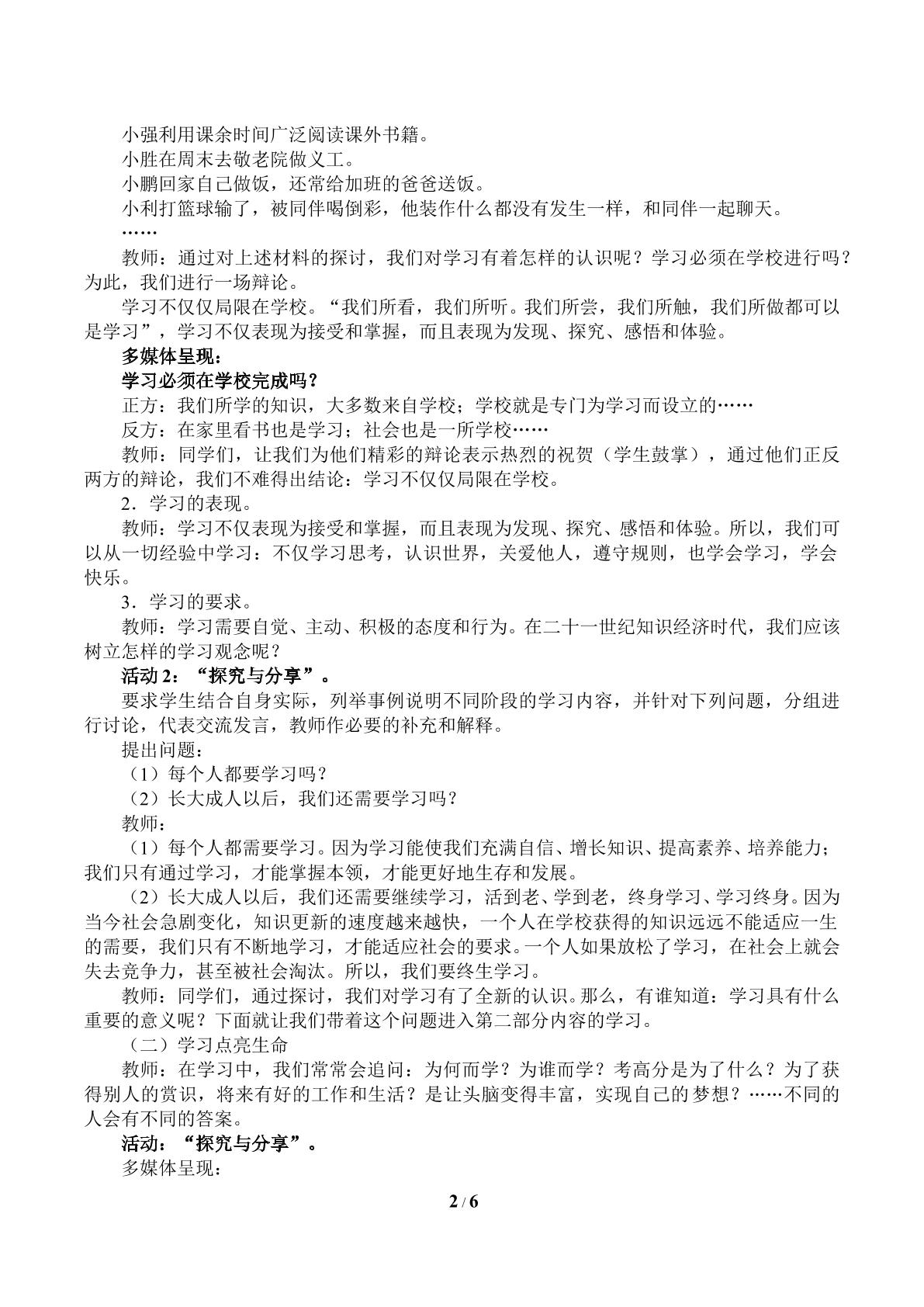 小强利用课余时间广泛阅读课外书籍。

小胜在周末去敬老院做义工。

小鹏回家自己做饭，还常给加班的爸爸送饭。

小利打篮球输了，被同伴喝倒彩，他装作什么都没有发生一样，和同伴一起聊天。

……

教师：通过对上述材料的探讨，我们对学习有着怎样的认识呢？学习必须在学校进行吗？为此，我们进行一场辩论。

学习不仅仅局限在学校。“我们所看，我们所听。我们所尝，我们所触，我们所做都可以是学习”，学习不仅表现为接受和掌握，而且表现为发现、探究、感悟和体验。

多媒体呈现：

学习必须在学校完成吗？

正方：我们所学的知识，大多数来自学校；学校就是专门为学习而设立的……

反方：在家里看书也是学习；社会也是一所学校……

教师：同学们，让我们为他们精彩的辩论表示热烈的祝贺（学生鼓掌），通过他们正反两方的辩论，我们不难得出结论：学习不仅仅局限在学校。

2．学习的表现。

教师：学习不仅表现为接受和掌握，而且表现为发现、探究、感悟和体验。所以，我们可以从一切经验中学习：不仅学习思考，认识世界，关爱他人，遵守规则，也学会学习，学会快乐。

3．学习的要求。

教师：学习需要自觉、主动、积极的态度和行为。在二十一世纪知识经济时代，我们应该树立怎样的学习观念呢？

活动2：“探究与分享”。

要求学生结合自身实际，列举事例说明不同阶段的学习内容，并针对下列问题，分组进行讨论，代表交流发言，教师作必要的补充和解释。

提出问题：

（1）每个人都要学习吗？

（2）长大成人以后，我们还需要学习吗？

教师：

（1）每个人都需要学习。因为学习能使我们充满自信、增长知识、提高素养、培养能力；我们只有通过学习，才能掌握本领，才能更好地生存和发展。

（2）长大成人以后，我们还需要继续学习，活到老、学到老，终身学习、学习终身。因为当今社会急剧变化，知识更新的速度越来越快，一个人在学校获得的知识远远不能适应一生的需要，我们只有不断地学习，才能适应社会的要求。一个人如果放松了学习，在社会上就会失去竞争力，甚至被社会淘汰。所以，我们要终生学习。

教师：同学们，通过探讨，我们对学习有了全新的认识。那么，有谁知道：学习具有什么重要的意义呢？下面就让我们带着这个问题进入第二部分内容的学习。

（二）学习点亮生命

教师：在学习中，我们常常会追问：为何而学？为谁而学？考高分是为了什么？为了获得别人的赏识，将来有好的工作和生活？是让头脑变得丰富，实现自己的梦想？……不同的人会有不同的答案。

活动：“探究与分享”。

多媒体呈现：

2 / 6